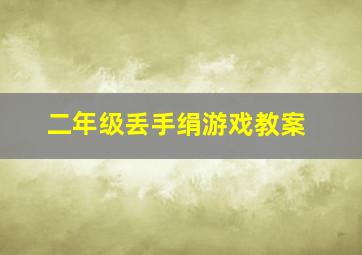 二年级丢手绢游戏教案